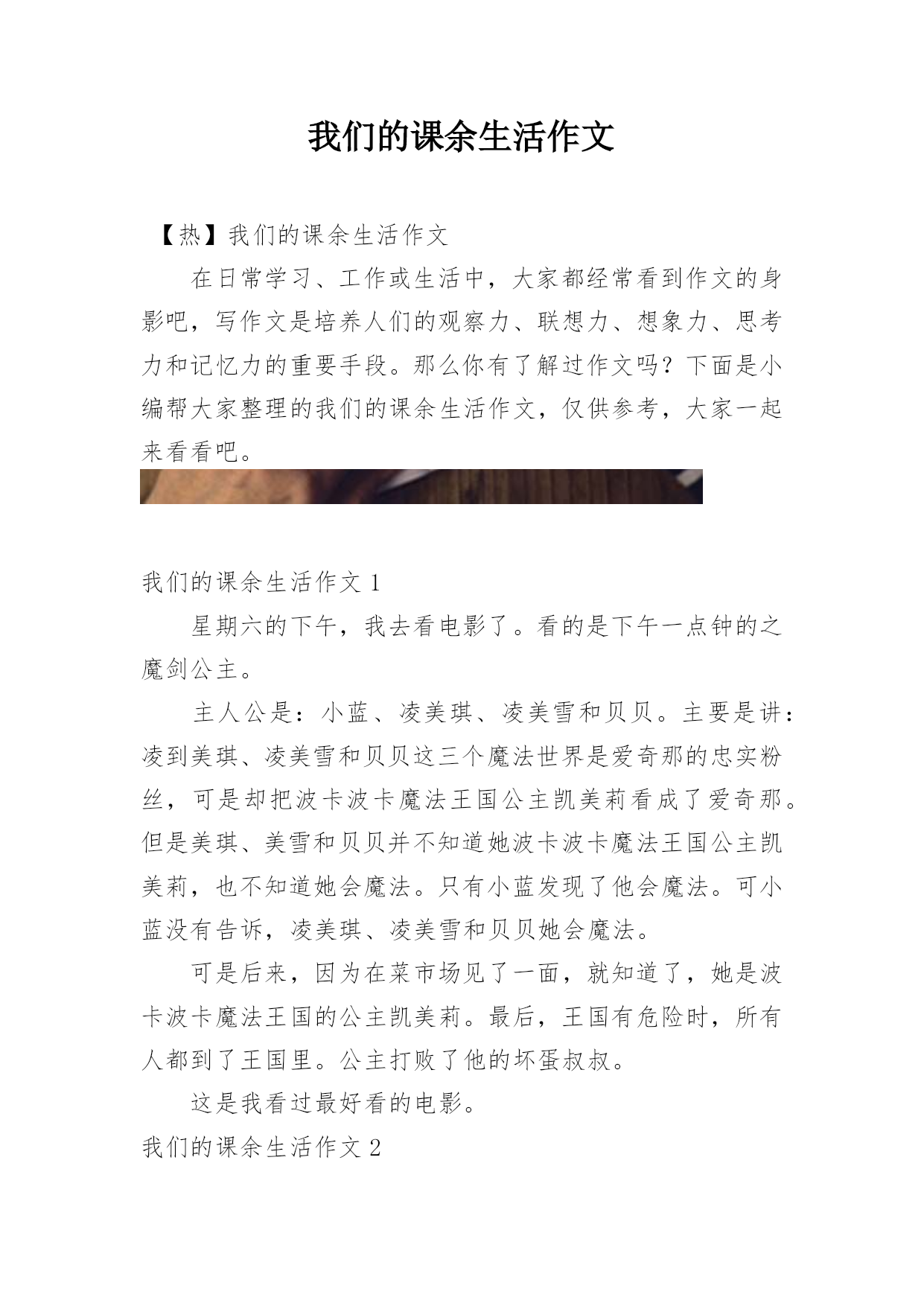 我们的课余生活作文

【热】我们的课余生活作文

在日常学习、工作或生活中，大家都经常看到作文的身影吧，写作文是培养人们的观察力、联想力、想象力、思考力和记忆力的重要手段。那么你有了解过作文吗？下面是小编帮大家整理的我们的课余生活作文，仅供参考，大家一起来看看吧。

我们的课余生活作文 1

星期六的下午，我去看电影了。看的是下午一点钟的之魔剑公主。

主人公是：小蓝、凌美琪、凌美雪和贝贝。主要是讲：凌到美琪、凌美雪和贝贝这三个魔法世界是爱奇那的忠实粉丝，可是却把波卡波卡魔法王国公主凯美莉看成了爱奇那。但是美琪、美雪和贝贝并不知道她波卡波卡魔法王国公主凯美莉，也不知道她会魔法。只有小蓝发现了他会魔法。可小蓝没有告诉，凌美琪、凌美雪和贝贝她会魔法。

可是后来，因为在菜市场见了一面，就知道了，她是波卡波卡魔法王国的公主凯美莉。最后，王国有危险时，所有人都到了王国里。公主打败了他的坏蛋叔叔。

这是我看过最好看的电影。

我们的课余生活作文 2